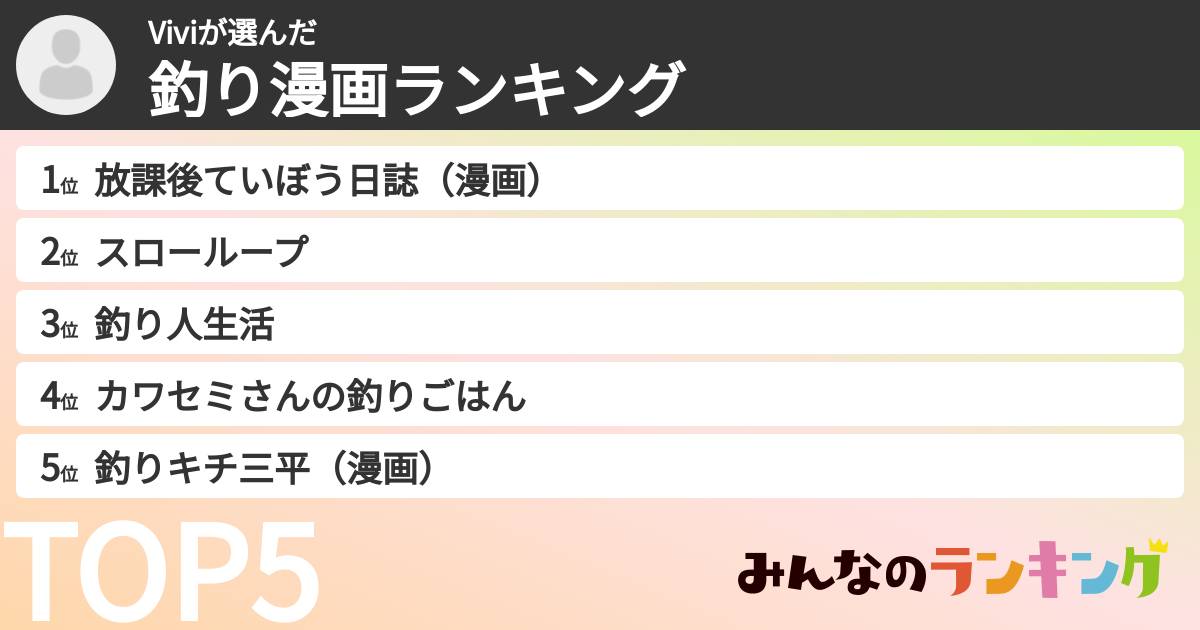 Viviが選んだ
釣り漫画ランキング

1位 放課後ていぼう日誌（漫画）
2位 スローループ
3位 釣り人生活
4位 カワセミさんの釣りごはん
5位 釣りキチ三平（漫画）

TOP5

みんなのランキング